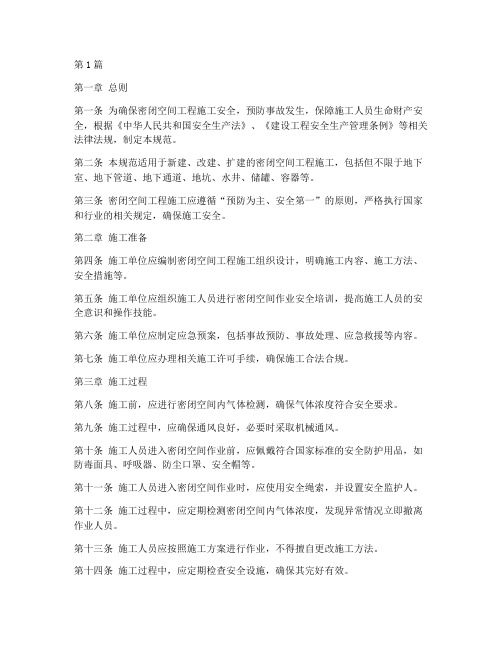 第1篇

第一章 总则

第一条 为确保密闭空间工程施工安全，预防事故发生，保障施工人员生命财产安全，根据《中华人民共和国安全生产法》、《建设工程安全生产管理条例》等相关法律法规，制定本规范。

第二条 本规范适用于新建、改建、扩建的密闭空间工程施工，包括但不限于地下室、地下管道、地下通道、地坑、水井、储罐、容器等。

第三条 密闭空间工程施工应遵循“预防为主、安全第一”的原则，严格执行国家和行业的相关规定，确保施工安全。

第二章 施工准备

第四条 施工单位应编制密闭空间工程施工组织设计，明确施工内容、施工方法、安全措施等。

第五条 施工单位应组织施工人员进行密闭空间作业安全培训，提高施工人员的安全意识和操作技能。

第六条 施工单位应制定应急预案，包括事故预防、事故处理、应急救援等内容。

第七条 施工单位应办理相关施工许可手续，确保施工合法合规。

第三章 施工过程

第八条 施工前，应进行密闭空间内气体检测，确保气体浓度符合安全要求。

第九条 施工过程中，应确保通风良好，必要时采取机械通风。

第十条 施工人员进入密闭空间作业前，应佩戴符合国家标准的安全防护用品，如防毒面具、呼吸器、防尘口罩、安全帽等。

第十一条 施工人员进入密闭空间作业时，应使用安全绳索，并设置安全监护人。

第十二条 施工过程中，应定期检测密闭空间内气体浓度，发现异常情况立即撤离作业人员。

第十三条 施工人员应按照施工方案进行作业，不得擅自更改施工方法。

第十四条 施工过程中，应定期检查安全设施，确保其完好有效。